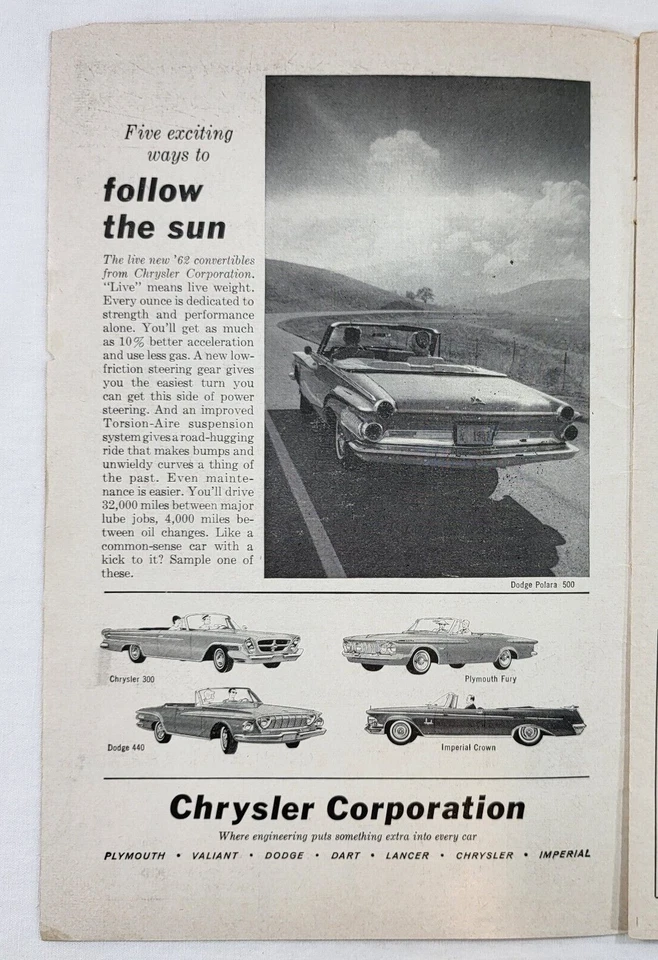 Five exciting ways to

follow the sun

The live new '62 convertibles from Chrysler Corporation. "Live" means live weight. Every ounce is dedicated to strength and performance alone. You'll get as much as 10% better acceleration and use less gas. A new low-friction steering gear gives you the easiest turn you can get this side of power steering. And an improved Torsion-Aire suspension system gives a road-hugging ride that makes bumps and unwieldy curves a thing of the past. Even maintenance is easier. You'll drive 32,000 miles between major lube jobs, 4,000 miles between oil changes. Like a common-sense car with a kick to it? Sample one of these.

Dodge Polara 500

Chrysler 300

Plymouth Fury

Dodge 440

Imperial Crown

Chrysler Corporation

Where engineering puts something extra into every car

PLYMOUTH • VALIANT • DODGE • DART • LANCER • CHRYSLER • IMPERIAL